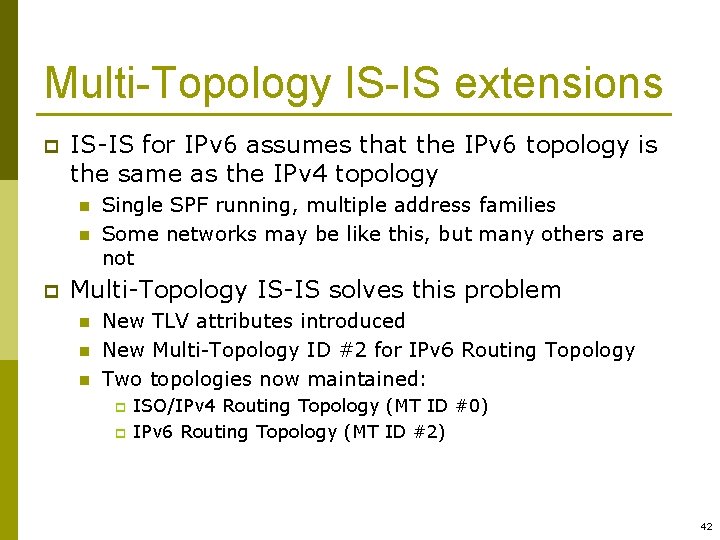 Multi-Topology IS-IS extensions

IS-IS for IPv6 assumes that the IPv6 topology is the same as the IPv4 topology

Single SPF running, multiple address families

Some networks may be like this, but many others are not

Multi-Topology IS-IS solves this problem

New TLV attributes introduced

New Multi-Topology ID #2 for IPv6 Routing Topology

Two topologies now maintained:

ISO/IPv4 Routing Topology (MT ID #0)

IPv6 Routing Topology (MT ID #2)

42